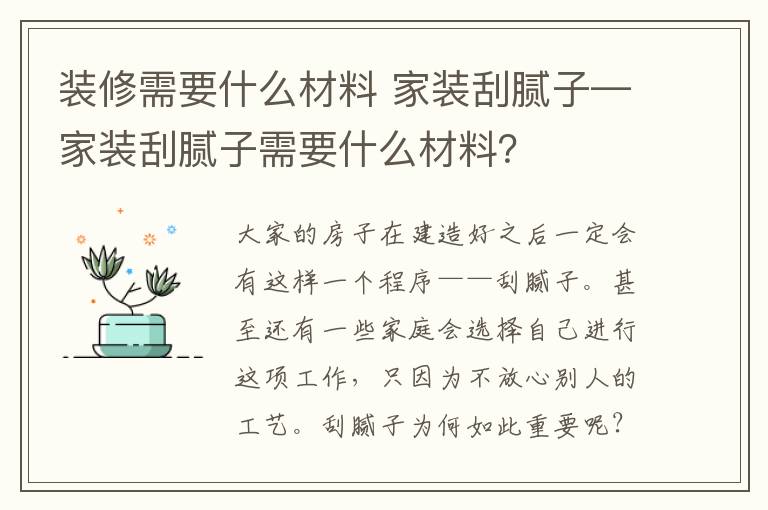 装修需要什么材料 家装刮腻子—家装刮腻子需要什么材料?

大家的房子在建造好之后一定会有这样一个程序——刮腻子。甚至还有一些家庭会选择自己进行这项工作，只因为不放心别人的工艺。刮腻子为何如此重要呢？